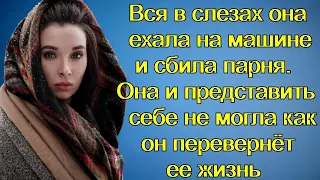 Вся в слезах она ехала на машине и сбила парня. Она и представить себе не могла как он перевернёт ее жизнь